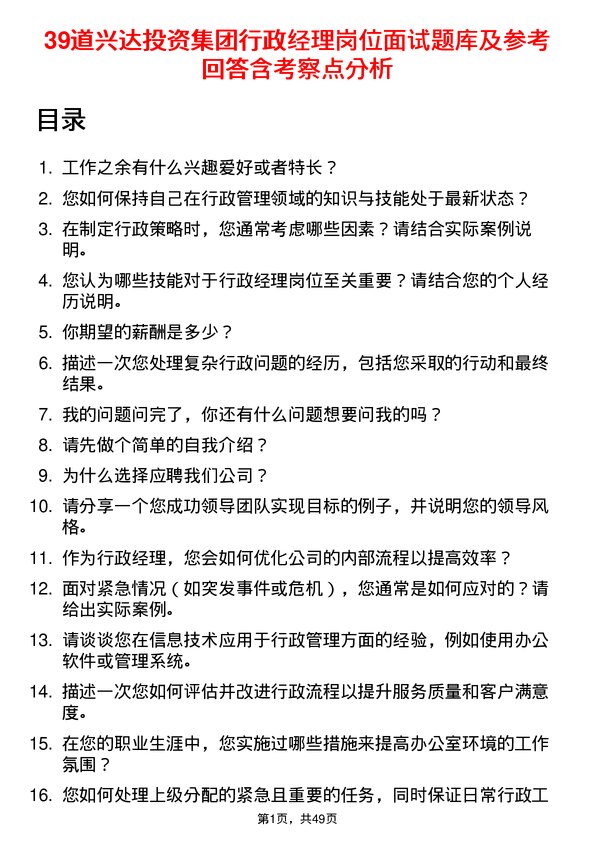 39道兴达投资集团行政经理岗位面试题库及参考回答含考察点分析

目录

1. 工作之余有什么兴趣爱好或者特长？
2. 您如何保持自己在行政管理领域的知识与技能处于最新状态？
3. 在制定行政策略时，您通常考虑哪些因素？请结合实际案例说明。
4. 您认为哪些技能对于行政经理岗位至关重要？请结合您的个人经历说明。
5. 你期望的薪酬是多少？
6. 描述一次您处理复杂行政问题的经历，包括您采取的行动和最终结果。
7. 我的问题问完了，你还有什么问题想要问我的吗？
8. 请先做个简单的自我介绍？
9. 为什么选择应聘我们公司？
10. 请分享一个您成功领导团队实现目标的例子，并说明您的领导风格。
11. 作为行政经理，您会如何优化公司的内部流程以提高效率？
12. 面对紧急情况（如突发事件或危机），您通常是如何应对的？请给出实际案例。
13. 请谈谈您在信息技术应用于行政管理方面的经验，例如使用办公软件或管理系统。
14. 描述一次您如何评估并改进行政流程以提升服务质量和客户满意度。
15. 在您的职业生涯中，您实施过哪些措施来提高办公室环境的工作氛围？
16. 您如何处理上级分配的紧急且重要的任务，同时保证日常行政工

第1页，共49页